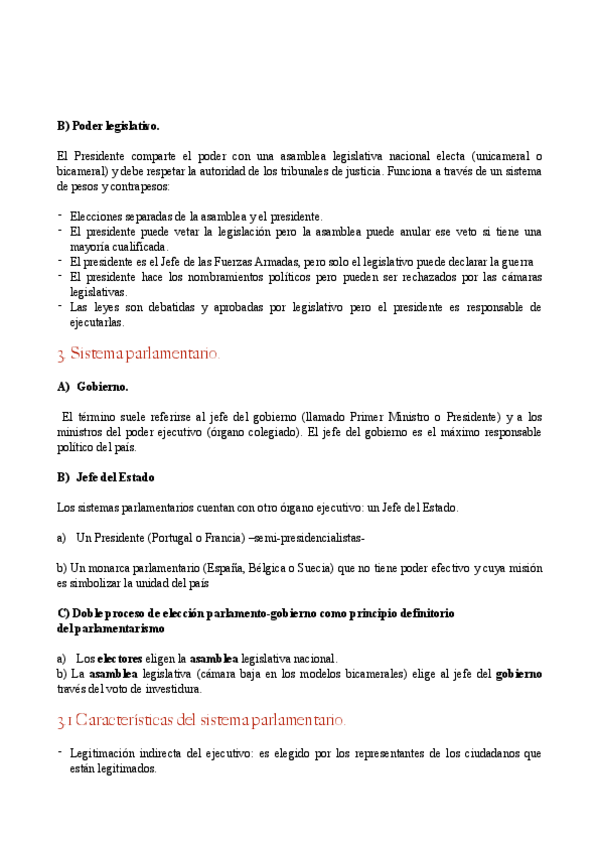 B) Poder legislativo.

El Presidente comparte el poder con una asamblea legislativa nacional electa (unicameral o bicameral) y debe respetar la autoridad de los tribunales de justicia. Funciona a través de un sistema de pesos y contrapesos:

- Elecciones separadas de la asamblea y el presidente.
- El presidente puede vetar la legislación pero la asamblea puede anular ese veto si tiene una mayoría cualificada.
- El presidente es el Jefe de las Fuerzas Armadas, pero solo el legislativo puede declarar la guerra
- El presidente hace los nombramientos políticos pero pueden ser rechazados por las cámaras legislativas.
- Las leyes son debatidas y aprobadas por legislativo pero el presidente es responsable de ejecutarlas.

3. Sistema parlamentario.

A) Gobierno.

El término suele referirse al jefe del gobierno (llamado Primer Ministro o Presidente) y a los ministros del poder ejecutivo (órgano colegiado). El jefe del gobierno es el máximo responsable político del país.

B) Jefe del Estado

Los sistemas parlamentarios cuentan con otro órgano ejecutivo: un Jefe del Estado.

a) Un Presidente (Portugal o Francia) –semi-presidencialistas-

b) Un monarca parlamentario (España, Bélgica o Suecia) que no tiene poder efectivo y cuya misión es simbolizar la unidad del país

C) Doble proceso de elección parlamento-gobierno como principio definitorio del parlamentarismo

a) Los electores eligen la asamblea legislativa nacional.
b) La asamblea legislativa (cámara baja en los modelos bicamerales) elige al jefe del gobierno través del voto de investidura.

3.1 Características del sistema parlamentario.

- Legitimación indirecta del ejecutivo: es elegido por los representantes de los ciudadanos que están legitimados.